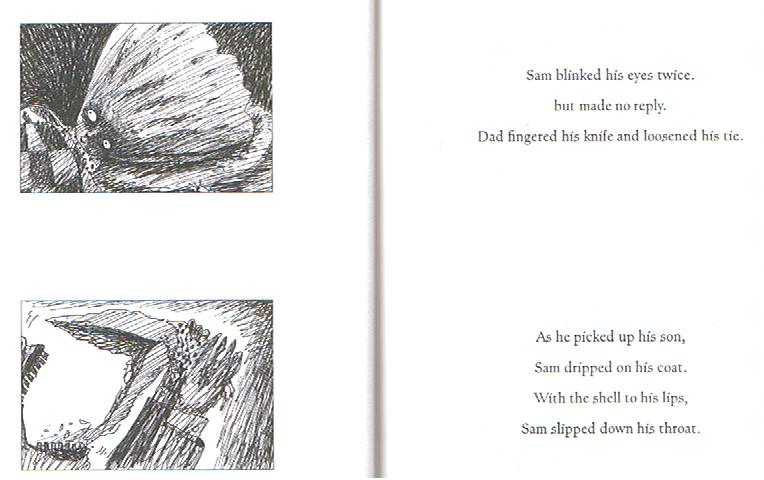 Sam blinked his eyes twice.
but made no reply.
Dad fingered his knife and loosened his tie.

As he picked up his son,
Sam dripped on his coat.
With the shell to his lips,
Sam slipped down his throat.